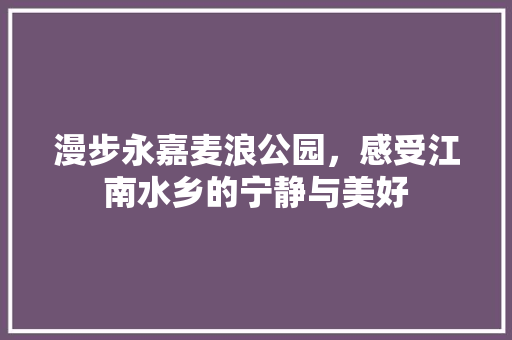 漫步永嘉麦浪公园，感受江南水乡的宁静与美好